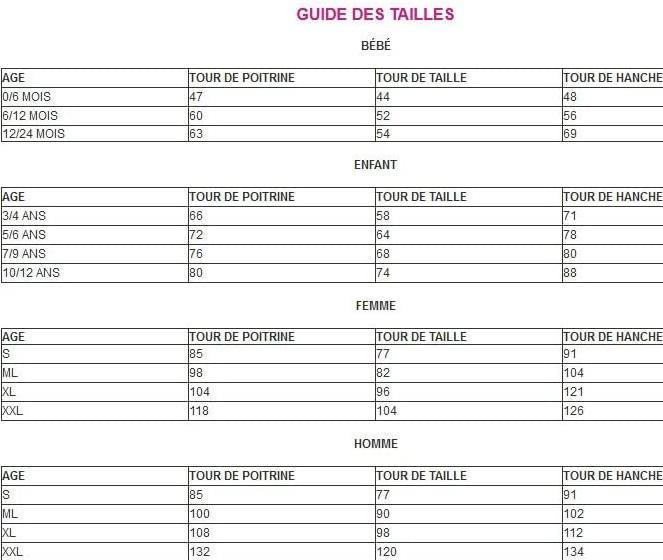 GUIDE DES TAILLES

BÉBÉ

| AGE | TOUR DE POITRINE | TOUR DE TAILLE | TOUR DE HANCHE |
|---|---|---|---|
| 0/6 MOIS | 47 | 44 | 48 |
| 6/12 MOIS | 60 | 52 | 56 |
| 12/24 MOIS | 63 | 54 | 69 |

ENFANT

| AGE | TOUR DE POITRINE | TOUR DE TAILLE | TOUR DE HANCHE |
|---|---|---|---|
| 3/4 ANS | 66 | 58 | 71 |
| 5/6 ANS | 72 | 64 | 78 |
| 7/9 ANS | 76 | 68 | 80 |
| 10/12 ANS | 80 | 74 | 88 |

FEMME

| AGE | TOUR DE POITRINE | TOUR DE TAILLE | TOUR DE HANCHE |
|---|---|---|---|
| S | 85 | 77 | 91 |
| ML | 98 | 82 | 104 |
| XL | 104 | 96 | 121 |
| XXL | 118 | 104 | 126 |

HOMME

| AGE | TOUR DE POITRINE | TOUR DE TAILLE | TOUR DE HANCHE |
|---|---|---|---|
| S | 85 | 77 | 91 |
| ML | 100 | 90 | 102 |
| XL | 108 | 98 | 112 |
| XXL | 132 | 120 | 134 |